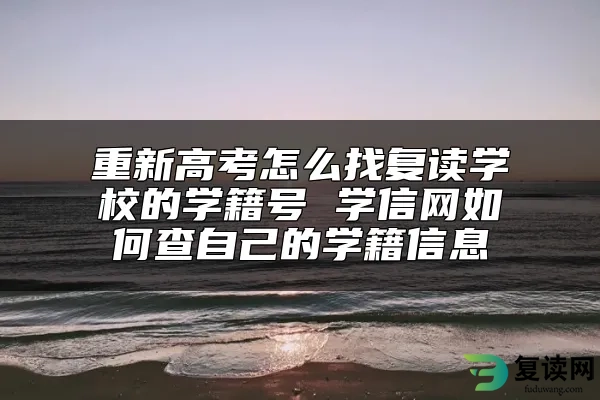 重新高考怎么找复读学校的学籍号 学信网如何查自己的学籍信息

复读网
fuduwang.com